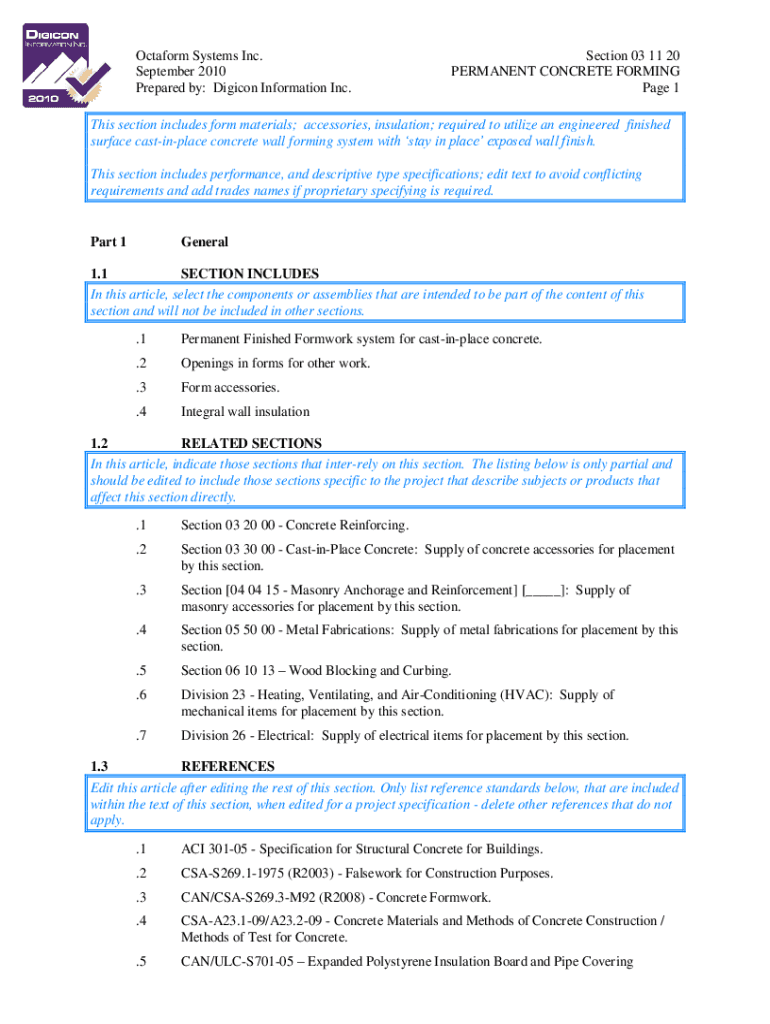 DIGICON
INFORMATION INC.
2010

Octaform Systems Inc.
September 2010
Prepared by: Digicon Information Inc.

Section 03 11 20
PERMANENT CONCRETE FORMING
Page 1

This section includes form materials; accessories, insulation; required to utilize an engineered finished surface cast-in-place concrete wall forming system with 'stay in place' exposed wall finish.

This section includes performance, and descriptive type specifications; edit text to avoid conflicting requirements and add trades names if proprietary specifying is required.

Part 1 General

1.1 SECTION INCLUDES

In this article, select the components or assemblies that are intended to be part of the content of this section and will not be included in other sections.

.1 Permanent Finished Formwork system for cast-in-place concrete.

.2 Openings in forms for other work.

.3 Form accessories.

.4 Integral wall insulation

1.2 RELATED SECTIONS

In this article, indicate those sections that inter-rely on this section. The listing below is only partial and should be edited to include those sections specific to the project that describe subjects or products that affect this section directly.

.1 Section 03 20 00 - Concrete Reinforcing.

.2 Section 03 30 00 - Cast-in-Place Concrete: Supply of concrete accessories for placement by this section.

.3 Section [04 04 15 - Masonry Anchorage and Reinforcement] [_____]: Supply of masonry accessories for placement by this section.

.4 Section 05 50 00 - Metal Fabrications: Supply of metal fabrications for placement by this section.

.5 Section 06 10 13 – Wood Blocking and Curbing.

.6 Division 23 - Heating, Ventilating, and Air-Conditioning (HVAC): Supply of mechanical items for placement by this section.

.7 Division 26 - Electrical: Supply of electrical items for placement by this section.

1.3 REFERENCES

Edit this article after editing the rest of this section. Only list reference standards below, that are included within the text of this section, when edited for a project specification - delete other references that do not apply.

.1 ACI 301-05 - Specification for Structural Concrete for Buildings.

.2 CSA-S269.1-1975 (R2003) - Falsework for Construction Purposes.

.3 CAN/CSA-S269.3-M92 (R2008) - Concrete Formwork.

.4 CSA-A23.1-09/A23.2-09 - Concrete Materials and Methods of Concrete Construction / Methods of Test for Concrete.

.5 CAN/ULC-S701-05 – Expanded Polystyrene Insulation Board and Pipe Covering